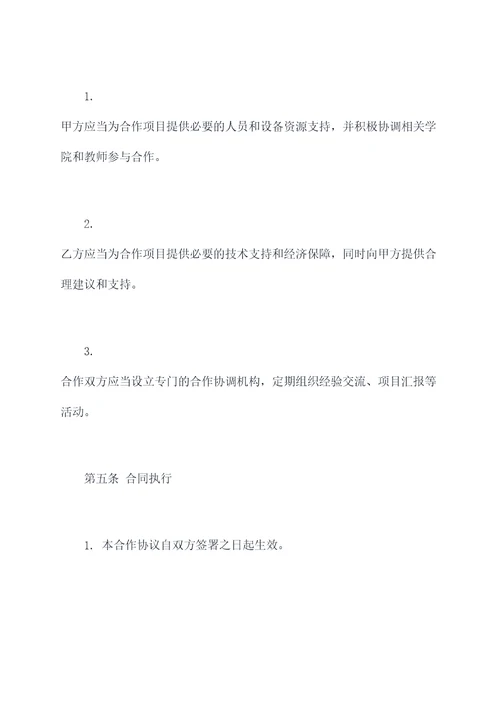 1.

甲方应当为合作项目提供必要的人员和设备资源支持，并积极协调相关学院和教师参与合作。

2.

乙方应当为合作项目提供必要的技术支持和经济保障，同时向甲方提供合理建议和支持。

3.

合作双方应当设立专门的合作协调机构，定期组织经验交流、项目汇报等活动。

第五条 合同执行

1. 本合作协议自双方签署之日起生效。